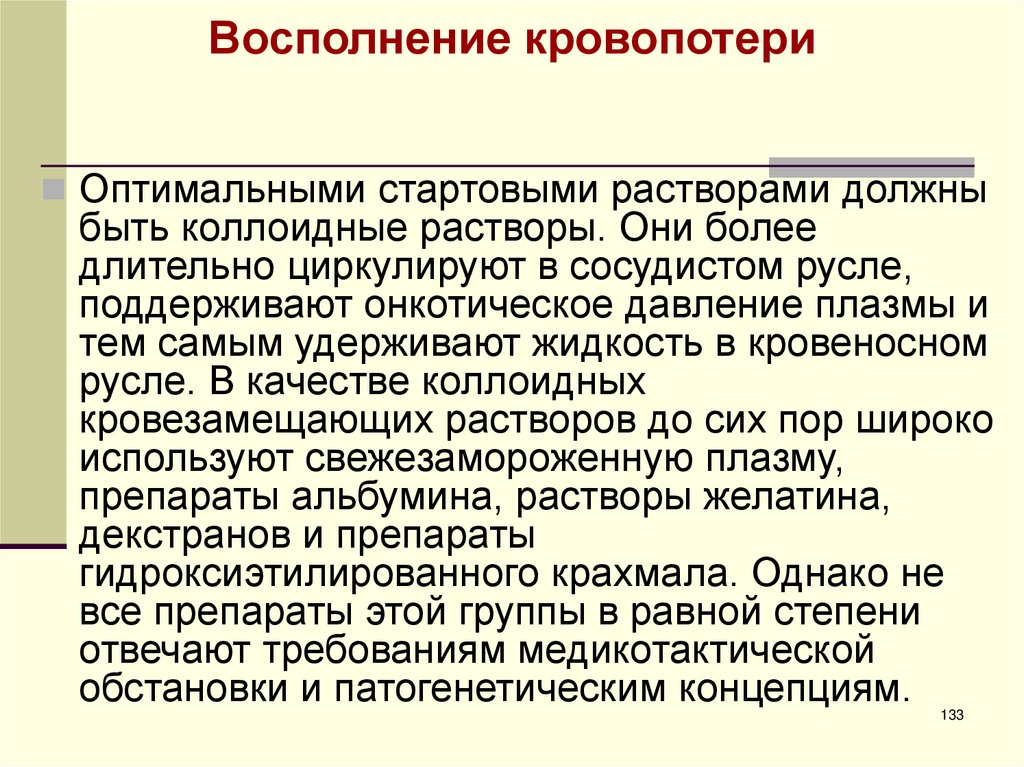 Восполнение кровопотери

Оптимальными стартовыми растворами должны быть коллоидные растворы. Они более длительно циркулируют в сосудистом русле, поддерживают онкотическое давление плазмы и тем самым удерживают жидкость в кровеносном русле. В качестве коллоидных кровезамещающих растворов до сих пор широко используют свежезамороженную плазму, препараты альбумина, растворы желатина, декстранов и препараты гидроксиэтилированного крахмала. Однако не все препараты этой группы в равной степени отвечают требованиям медикотактической обстановки и патогенетическим концепциям.

133